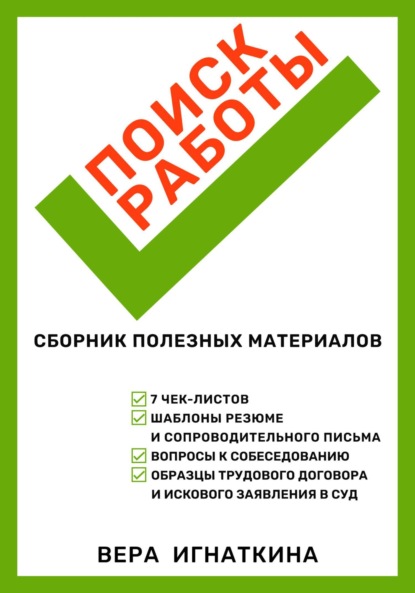 ПОИСК
РАБОТЫ

СБОРНИК ПОЛЕЗНЫХ МАТЕРИАЛОВ

☑ 7 ЧЕК-ЛИСТОВ
☑ ШАБЛОНЫ РЕЗЮМЕ И СОПРОВОДИТЕЛЬНОГО ПИСЬМА
☑ ВОПРОСЫ К СОБЕСЕДОВАНИЮ
☑ ОБРАЗЦЫ ТРУДОВОГО ДОГОВОРА И ИСКОВОГО ЗАЯВЛЕНИЯ В СУД

ВЕРА ИГНАТКИНА